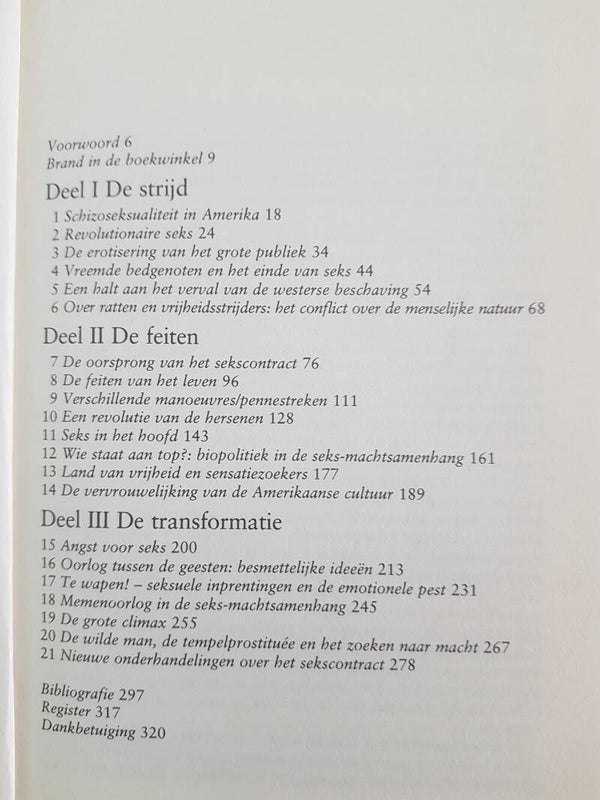 Voorwoord 6
Brand in de boekwinkel 9

Deel I De strijd
1 Schizoseksualiteit in Amerika 18
2 Revolutionaire seks 24
3 De erotisering van het grote publiek 34
4 Vreemde bedgenoten en het einde van seks 44
5 Een halt aan het verval van de westerse beschaving 54
6 Over ratten en vrijheidsstrijders: het conflict over de menselijke natuur 68

Deel II De feiten
7 De oorsprong van het sekscontract 76
8 De feiten van het leven 96
9 Verschillende manoeuvres/pennestreken 111
10 Een revolutie van de hersenen 128
11 Seks in het hoofd 143
12 Wie staat aan top?: biopolitiek in de seks-machtsamenhang 161
13 Land van vrijheid en sensatiezoekers 177
14 De vervrouwelijking van de Amerikaanse cultuur 189

Deel III De transformatie
15 Angst voor seks 200
16 Oorlog tussen de geesten: besmettelijke ideeën 213
17 Te wapen! – seksuele inprentingen en de emotionele pest 231
18 Memenoorlog in de seks-machtsamenhang 245
19 De grote climax 255
20 De wilde man, de tempelprostituée en het zoeken naar macht 267
21 Nieuwe onderhandelingen over het sekscontract 278

Bibliografie 297
Register 317
Dankbetuiging 320